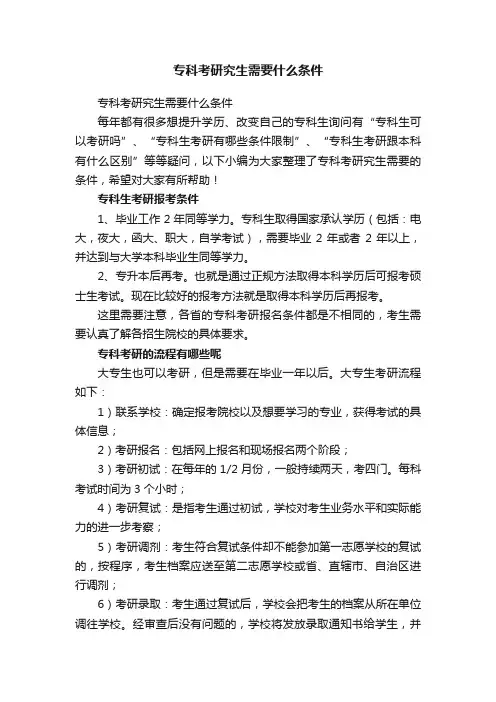 专科考研究生需要什么条件

专科考研究生需要什么条件

每年都有很多想提升学历、改变自己的专科生询问有“专科生可以考研吗”、“专科生考研有哪些条件限制”、“专科生考研跟本科有什么区别”等等疑问，以下小编为大家整理了专科考研究生需要的条件，希望对大家有所帮助！

专科生考研报考条件

1、毕业工作 2 年同等学力。专科生取得国家承认学历（包括：电大，夜大，函大、职大，自学考试），需要毕业 2 年或者 2 年以上，并达到与大学本科毕业生同等学力。

2、专升本后再考。也就是通过正规方法取得本科学历后可报考硕士生考试。现在比较好的报考方法就是取得本科学历后再报考。

这里需要注意，各省的专科考研报名条件都是不相同的，考生需要认真了解各招生院校的具体要求。

专科考研的流程有哪些呢

大专生也可以考研，但是需要在毕业一年以后。大专生考研流程如下：

1）联系学校：确定报考院校以及想要学习的专业，获得考试的具体信息；

2）考研报名：包括网上报名和现场报名两个阶段；

3）考研初试：在每年的 1/2 月份，一般持续两天，考四门。每科考试时间为 3 个小时；

4）考研复试：是指考生通过初试，学校对考生业务水平和实际能力的进一步考察；

5）考研调剂：考生符合复试条件却不能参加第一志愿学校的复试的，按程序，考生档案应送至第二志愿学校或省、直辖市、自治区进行调剂；

6）考研录取：考生通过复试后，学校会把考生的档案从所在单位调往学校。经审查后没有问题的，学校将发放录取通知书给学生，并